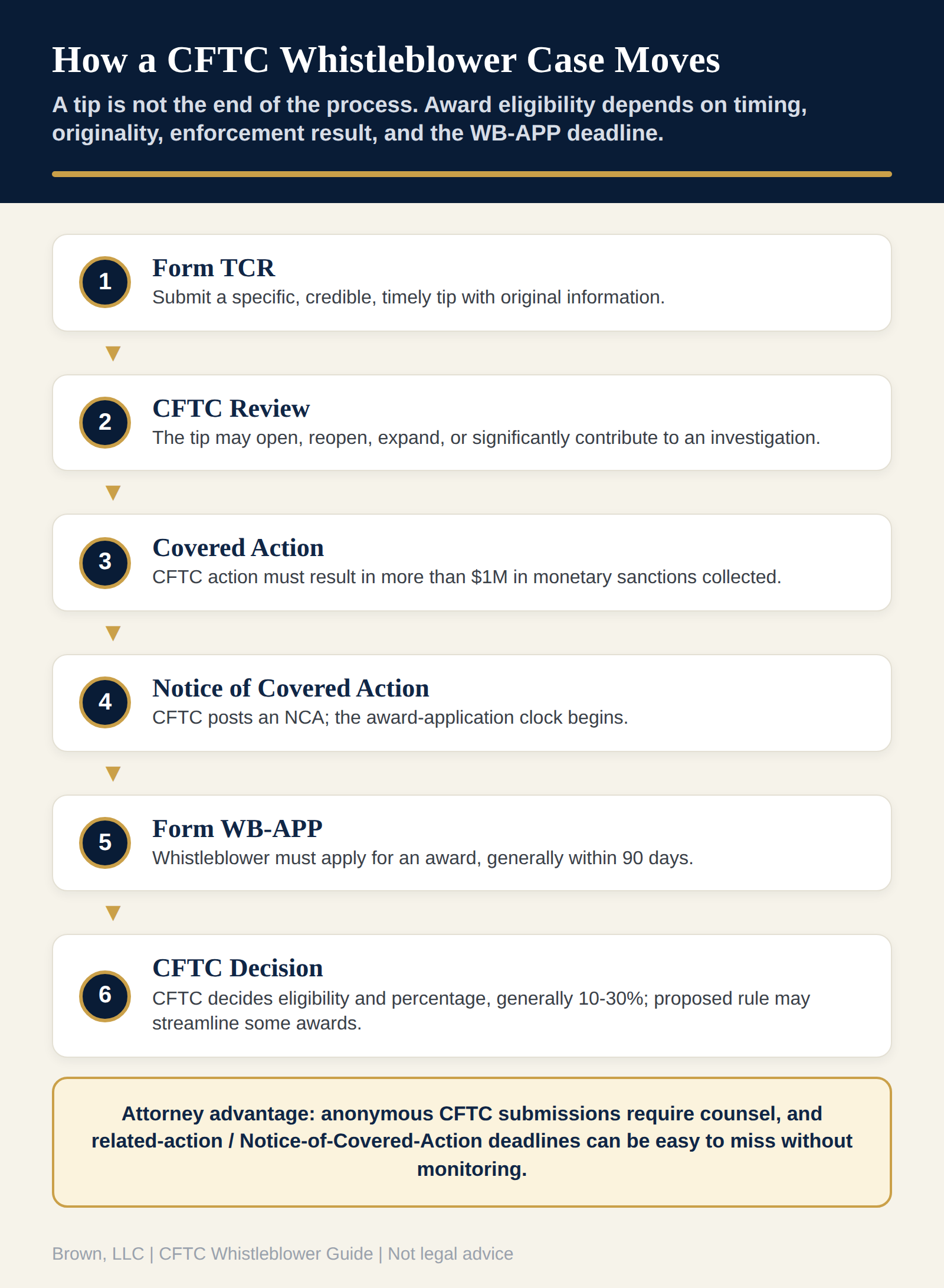 How a CFTC Whistleblower Case Moves

A tip is not the end of the process. Award eligibility depends on timing, originality, enforcement result, and the WB-APP deadline.

1
Form TCR
Submit a specific, credible, timely tip with original information.

2
CFTC Review
The tip may open, reopen, expand, or significantly contribute to an investigation.

3
Covered Action
CFTC action must result in more than \$1M in monetary sanctions collected.

4
Notice of Covered Action
CFTC posts an NCA; the award-application clock begins.

5
Form WB-APP
Whistleblower must apply for an award, generally within 90 days.

6
CFTC Decision
CFTC decides eligibility and percentage, generally 10-30%; proposed rule may streamline some awards.

Attorney advantage: anonymous CFTC submissions require counsel, and related-action / Notice-of-Covered-Action deadlines can be easy to miss without monitoring.

Brown, LLC | CFTC Whistleblower Guide | Not legal advice